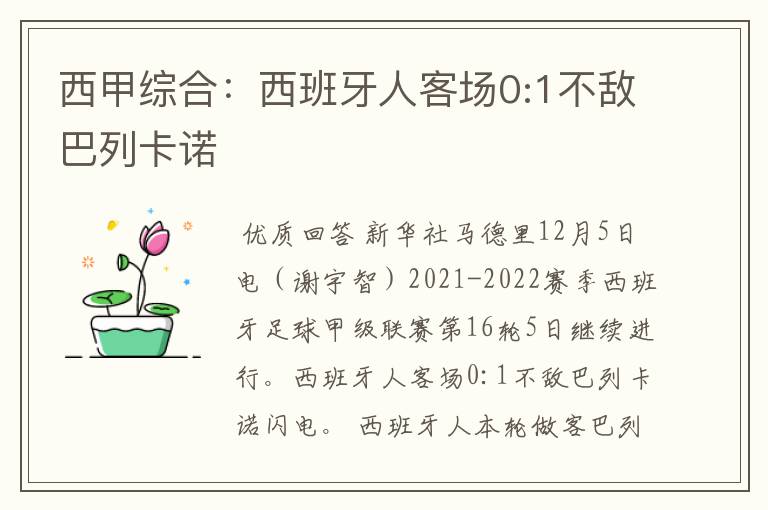 西甲综合：西班牙人客场0:1不敌巴列卡诺

优质回答 新华社马德里12月5日电（谢宇智）2021-2022赛季西班牙足球甲级联赛第16轮5日继续进行。西班牙人客场0:1不敌巴列卡诺闪电。 西班牙人本轮做客巴列